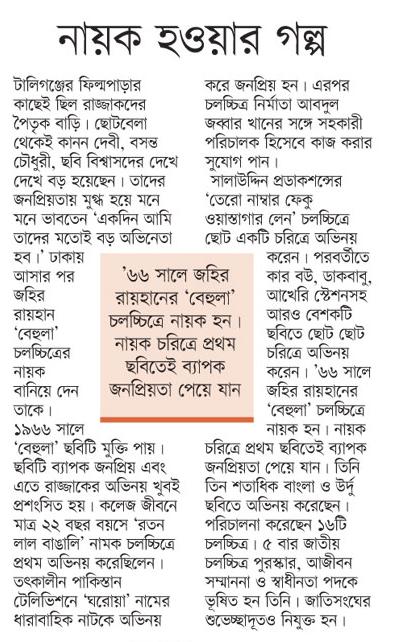 নায়ক হওয়ার গল্প

টালিগঞ্জের ফিল্মপাড়ার কাছেই ছিল রাজ্জাকদের পৈতৃক বাড়ি। ছোটবেলা থেকেই কানন দেবী, বসন্ত চৌধুরী, ছবি বিশ্বাসদের দেখে দেখে বড় হয়েছেন। তাদের জনপ্রিয়তায় মুগ্ধ হয়ে মনে মনে ভাবতেন 'একদিন আমি তাদের মতোই বড় অভিনেতা হব।' ঢাকায় আসার পর জহির রায়হান 'বেহুলা' চলচ্চিত্রের নায়ক বানিয়ে দেন তাকে। ১৯৬৬ সালে 'বেহুলা' ছবিটি মুক্তি পায়। ছবিটি ব্যাপক জনপ্রিয় এবং এতে রাজ্জাকের অভিনয় খুবই প্রশংসিত হয়। কলেজ জীবনে মাত্র ২২ বছর বয়সে 'রতন লাল বাঙালি' নামক চলচ্চিত্রে প্রথম অভিনয় করেছিলেন। তৎকালীন পাকিস্তান টেলিভিশনে 'ঘরোয়া' নামের ধারাবাহিক নাটকে অভিনয় করে জনপ্রিয় হন। এরপর চলচ্চিত্র নির্মাতা আবদুল জব্বার খানের সঙ্গে সহকারী পরিচালক হিসেবে কাজ করার সুযোগ পান।

সালাউদ্দিন প্রডাকশন্সের 'তেরো নাম্বার ফেকু ওয়াস্তাগার লেন' চলচ্চিত্রে ছোট একটি চরিত্রে অভিনয় করেন। পরবর্তীতে কার বউ, ডাকবাবু, আখেরি স্টেশনসহ আরও বেশকটি ছবিতে ছোট ছোট চরিত্রে অভিনয় করেন। '৬৬ সালে জহির রায়হানের 'বেহুলা' চলচ্চিত্রে নায়ক হন। নায়ক চরিত্রে প্রথম ছবিতেই ব্যাপক জনপ্রিয়তা পেয়ে যান। তিনি তিন শতাধিক বাংলা ও উর্দু ছবিতে অভিনয় করেছেন। পরিচালনা করেছেন ১৬টি চলচ্চিত্র। ৫ বার জাতীয় চলচ্চিত্র পুরস্কার, আজীবন সম্মাননা ও স্বাধীনতা পদকে ভূষিত হন তিনি। জাতিসংঘের শুভেচ্ছাদূতও নিযুক্ত হন।

'৬৬ সালে জহির রায়হানের 'বেহুলা' চলচ্চিত্রে নায়ক হন। নায়ক চরিত্রে প্রথম ছবিতেই ব্যাপক জনপ্রিয়তা পেয়ে যান